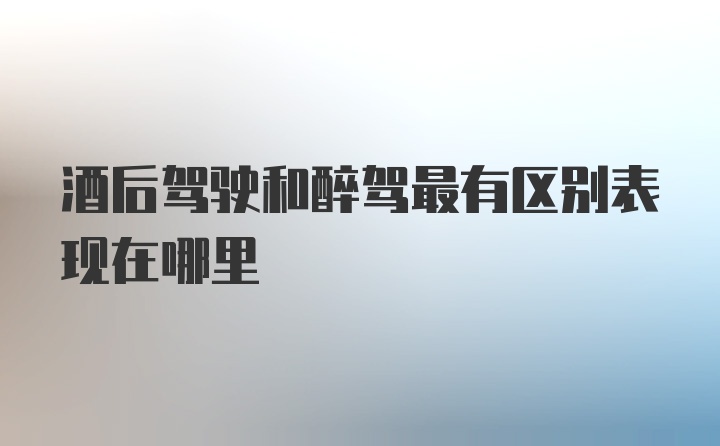 酒后驾驶和醉驾最有区别表现在哪里